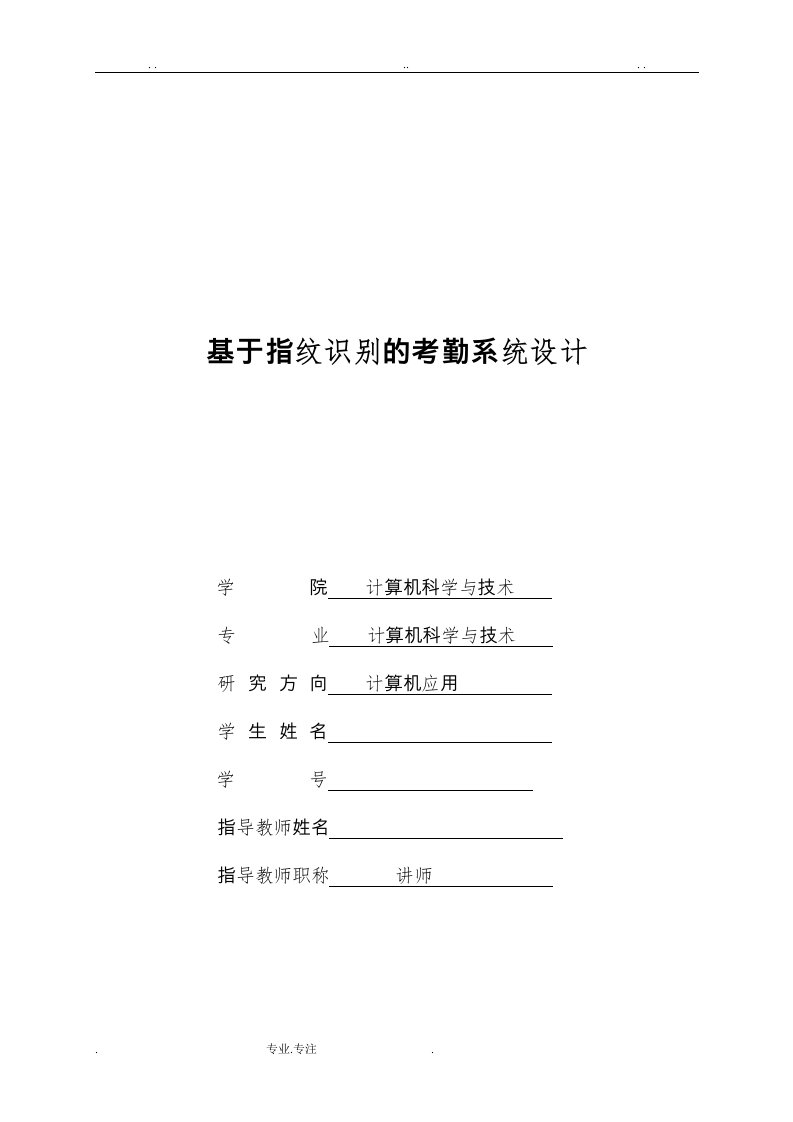 . .　　　　　　　　　　　　..　　　　　　　　　　　. .

基于指纹识别的考勤系统设计

学　　　院　计算机科学与技术

专　　　业　计算机科学与技术

研 究 方 向　计算机应用

学 生 姓 名

学　　　号

指导教师姓名

指导教师职称　讲师

.　　　　　　　专业.专注　　　　　　　.